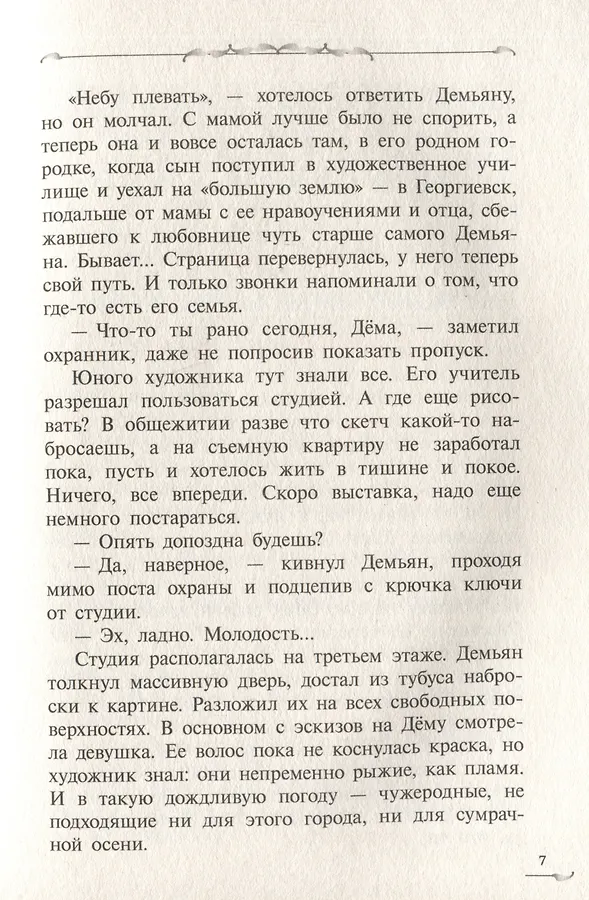 «Небу плевать», — хотелось ответить Демьяну, но он молчал. С мамой лучше было не спорить, а теперь она и вовсе осталась там, в его родном городке, когда сын поступил в художественное училище и уехал на «большую землю» — в Георгиевск, подальше от мамы с ее нравоучениями и отца, сбежавшего к любовнице чуть старше самого Демьяна. Бывает... Страница перевернулась, у него теперь свой путь. И только звонки напоминали о том, что где-то есть его семья.

— Что-то ты рано сегодня, Дёма, — заметил охранник, даже не попросив показать пропуск.

Юного художника тут знали все. Его учитель разрешал пользоваться студией. А где еще рисовать? В общежитии разве что скетч какой-то набросаешь, а на съемную квартиру не заработал пока, пусть и хотелось жить в тишине и покое. Ничего, все впереди. Скоро выставка, надо еще немного постараться.

— Опять допоздна будешь?

— Да, наверное, — кивнул Демьян, проходя мимо поста охраны и подцепив с крючка ключи от студии.

— Эх, ладно. Молодость...

Студия располагалась на третьем этаже. Демьян толкнул массивную дверь, достал из тубуса наброски к картине. Разложил их на всех свободных поверхностях. В основном с эскизов на Дёму смотрела девушка. Ее волос пока не коснулась краска, но художник знал: они непременно рыжие, как пламя. И в такую дождливую погоду — чужеродные, не подходящие ни для этого города, ни для сумрачной осени.

7